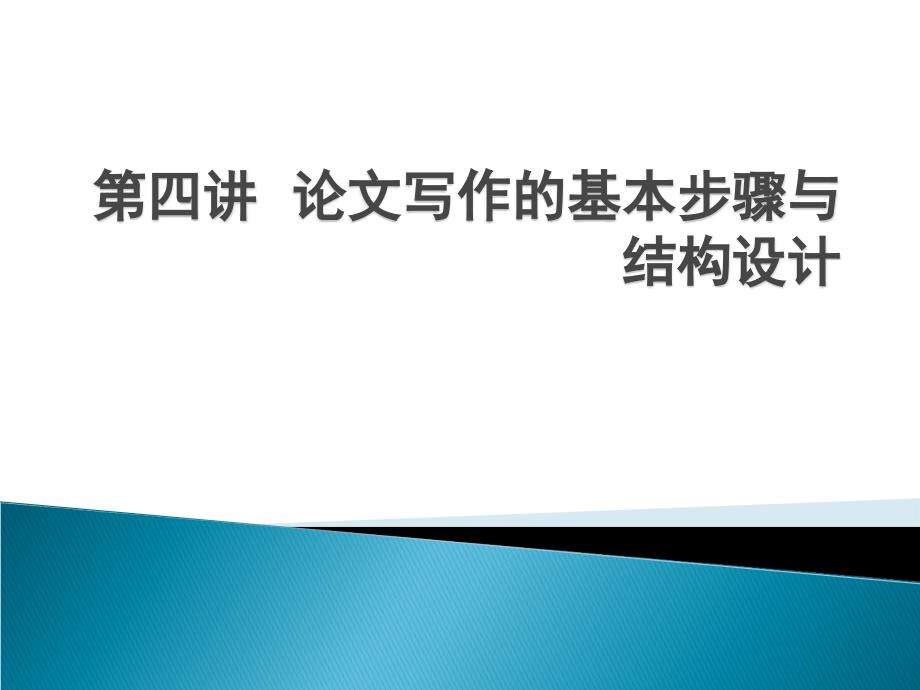 第四讲  论文写作的基本步骤与结构设计